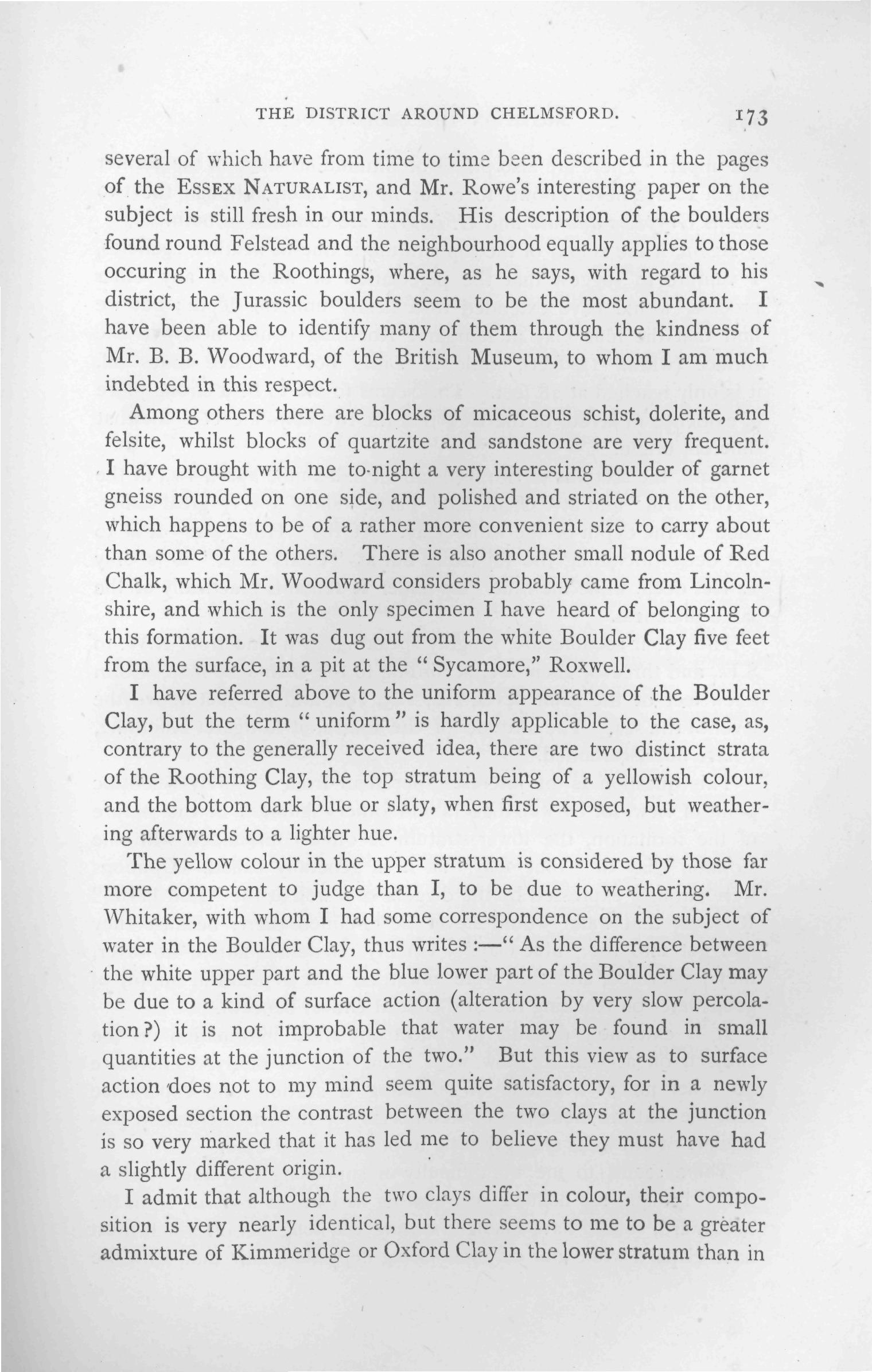 THE DISTRICT AROUND CHELMSFORD. 173

several of which have from time to time been described in the pages of the ESSEX NATURALIST, and Mr. Rowe's interesting paper on the subject is still fresh in our minds. His description of the boulders found round Felstead and the neighbourhood equally applies to those occuring in the Roothings, where, as he says, with regard to his district, the Jurassic boulders seem to be the most abundant. I have been able to identify many of them through the kindness of Mr. B. B. Woodward, of the British Museum, to whom I am much indebted in this respect.

Among others there are blocks of micaceous schist, dolerite, and felsite, whilst blocks of quartzite and sandstone are very frequent. I have brought with me to-night a very interesting boulder of garnet gneiss rounded on one side, and polished and striated on the other, which happens to be of a rather more convenient size to carry about than some of the others. There is also another small nodule of Red Chalk, which Mr. Woodward considers probably came from Lincolnshire, and which is the only specimen I have heard of belonging to this formation. It was dug out from the white Boulder Clay five feet from the surface, in a pit at the "Sycamore," Roxwell.

I have referred above to the uniform appearance of the Boulder Clay, but the term "uniform" is hardly applicable to the case, as, contrary to the generally received idea, there are two distinct strata of the Roothing Clay, the top stratum being of a yellowish colour, and the bottom dark blue or slaty, when first exposed, but weathering afterwards to a lighter hue.

The yellow colour in the upper stratum is considered by those far more competent to judge than I, to be due to weathering. Mr. Whitaker, with whom I had some correspondence on the subject of water in the Boulder Clay, thus writes :—"As the difference between the white upper part and the blue lower part of the Boulder Clay may be due to a kind of surface action (alteration by very slow percolation?) it is not improbable that water may be found in small quantities at the junction of the two." But this view as to surface action does not to my mind seem quite satisfactory, for in a newly exposed section the contrast between the two clays at the junction is so very marked that it has led me to believe they must have had a slightly different origin.

I admit that although the two clays differ in colour, their composition is very nearly identical, but there seems to me to be a greater admixture of Kimmeridge or Oxford Clay in the lower stratum than in